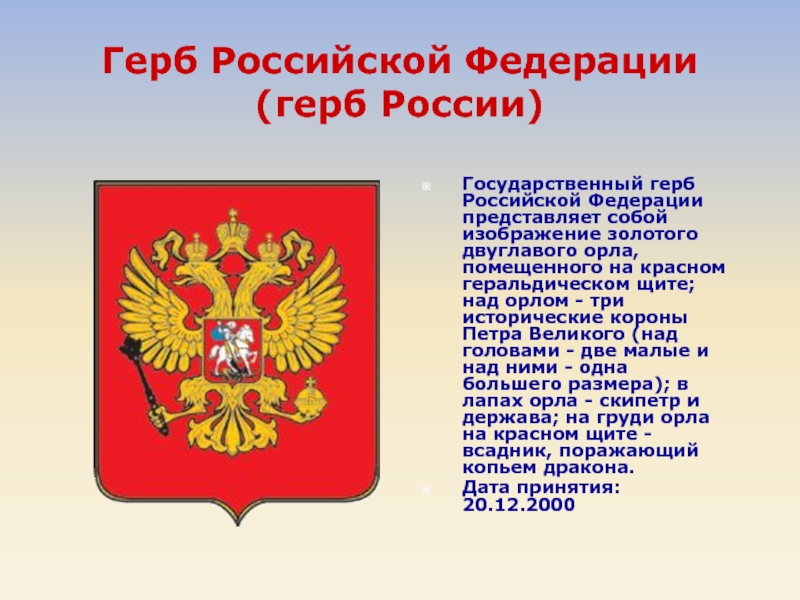 Герб Российской Федерации (герб России)

Государственный герб Российской Федерации представляет собой изображение золотого двуглавого орла, помещенного на красном геральдическом щите; над орлом - три исторические короны Петра Великого (над головами - две малые и над ними - одна большего размера); в лапах орла - скипетр и держава; на груди орла на красном щите - всадник, поражающий копьем дракона.

Дата принятия: 20.12.2000